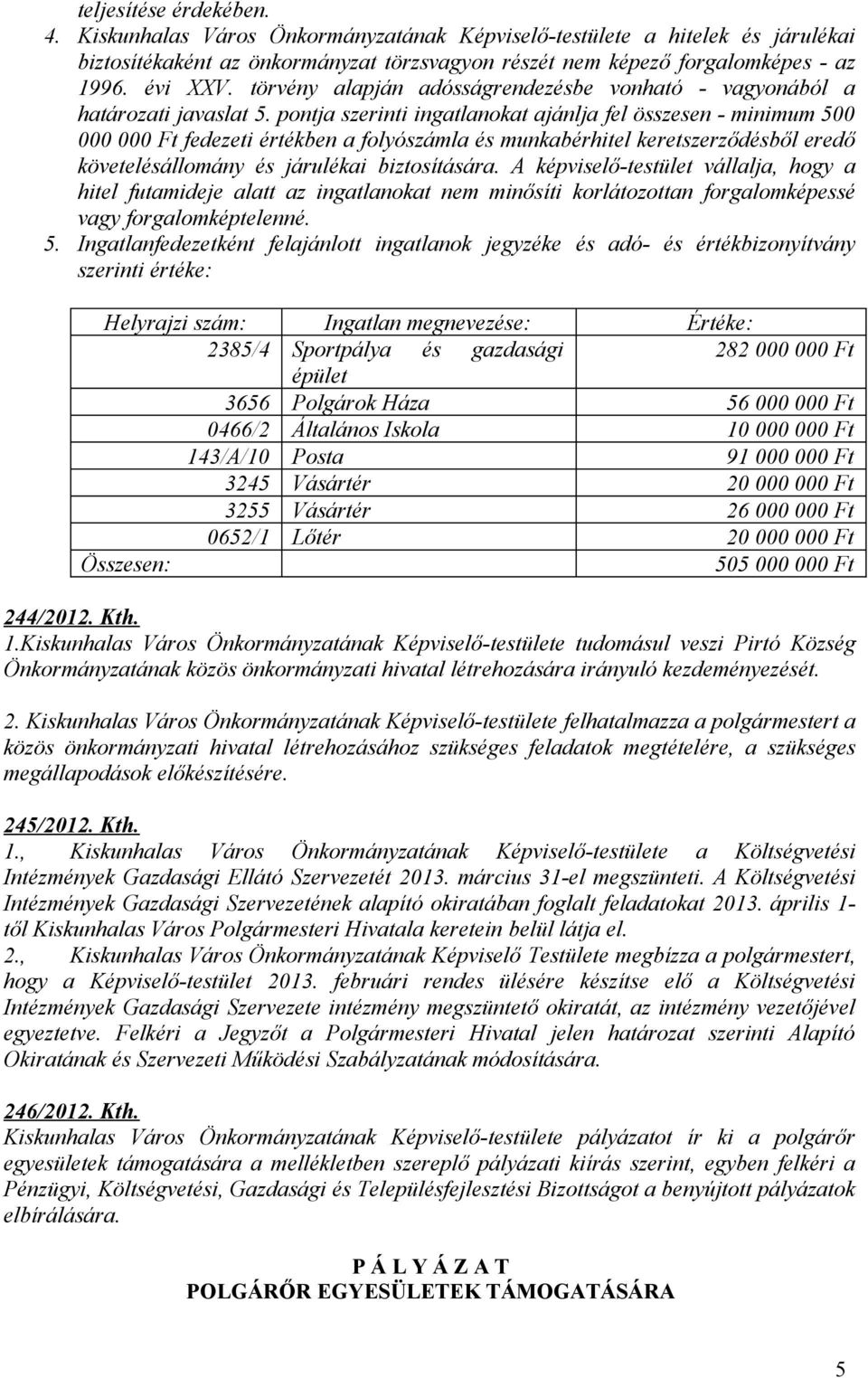 teljesítése érdekében.
4. Kiskunhalas Város Önkormányzatának Képviselő-testülete a hitelek és járulékai biztosítékaként az önkormányzat törzsvagyon részét nem képező forgalomképes - az 1996. évi XXV. törvény alapján adósságrendezésbe vonható - vagyonából a határozati javaslat 5. pontja szerinti ingatlanokat ajánlja fel összesen - minimum 500 000 000 Ft fedezeti értékben a folyószámla és munkabérhitel keretszerződésből eredő követelésállomány és járulékai biztosítására. A képviselő-testület vállalja, hogy a hitel futamideje alatt az ingatlanokat nem minősíti korlátozottan forgalomképessé vagy forgalomképtelenné.
5. Ingatlanfedezetként felajánlott ingatlanok jegyzéke és adó- és értékbizonyítvány szerinti értéke:

| Helyrajzi szám: | Ingatlan megnevezése: | Értéke: |
|---|---|---|
| 2385/4 | Sportpálya és gazdasági épület | 282 000 000 Ft |
| 3656 | Polgárok Háza | 56 000 000 Ft |
| 0466/2 | Általános Iskola | 10 000 000 Ft |
| 143/A/10 | Posta | 91 000 000 Ft |
| 3245 | Vásártér | 20 000 000 Ft |
| 3255 | Vásártér | 26 000 000 Ft |
| 0652/1 | Lőtér | 20 000 000 Ft |
| Összesen: | | 505 000 000 Ft |

244/2012. Kth.
1.Kiskunhalas Város Önkormányzatának Képviselő-testülete tudomásul veszi Pirtó Község Önkormányzatának közös önkormányzati hivatal létrehozására irányuló kezdeményezését.

2. Kiskunhalas Város Önkormányzatának Képviselő-testülete felhatalmazza a polgármestert a közös önkormányzati hivatal létrehozásához szükséges feladatok megtételére, a szükséges megállapodások előkészítésére.

245/2012. Kth.
1., Kiskunhalas Város Önkormányzatának Képviselő-testülete a Költségvetési Intézmények Gazdasági Ellátó Szervezetét 2013. március 31-el megszünteti. A Költségvetési Intézmények Gazdasági Szervezetének alapító okiratában foglalt feladatokat 2013. április 1-től Kiskunhalas Város Polgármesteri Hivatala keretein belül látja el.
2., Kiskunhalas Város Önkormányzatának Képviselő Testülete megbízza a polgármestert, hogy a Képviselő-testület 2013. februári rendes ülésére készítse elő a Költségvetési Intézmények Gazdasági Szervezete intézmény megszüntető okiratát, az intézmény vezetőjével egyeztetve. Felkéri a Jegyzőt a Polgármesteri Hivatal jelen határozat szerinti Alapító Okiratának és Szervezeti Működési Szabályzatának módosítására.

246/2012. Kth.
Kiskunhalas Város Önkormányzatának Képviselő-testülete pályázatot ír ki a polgárőr egyesületek támogatására a mellékletben szereplő pályázati kiírás szerint, egyben felkéri a Pénzügyi, Költségvetési, Gazdasági és Településfejlesztési Bizottságot a benyújtott pályázatok elbírálására.

P Á L Y Á Z A T
POLGÁRŐR EGYESÜLETEK TÁMOGATÁSÁRA

5